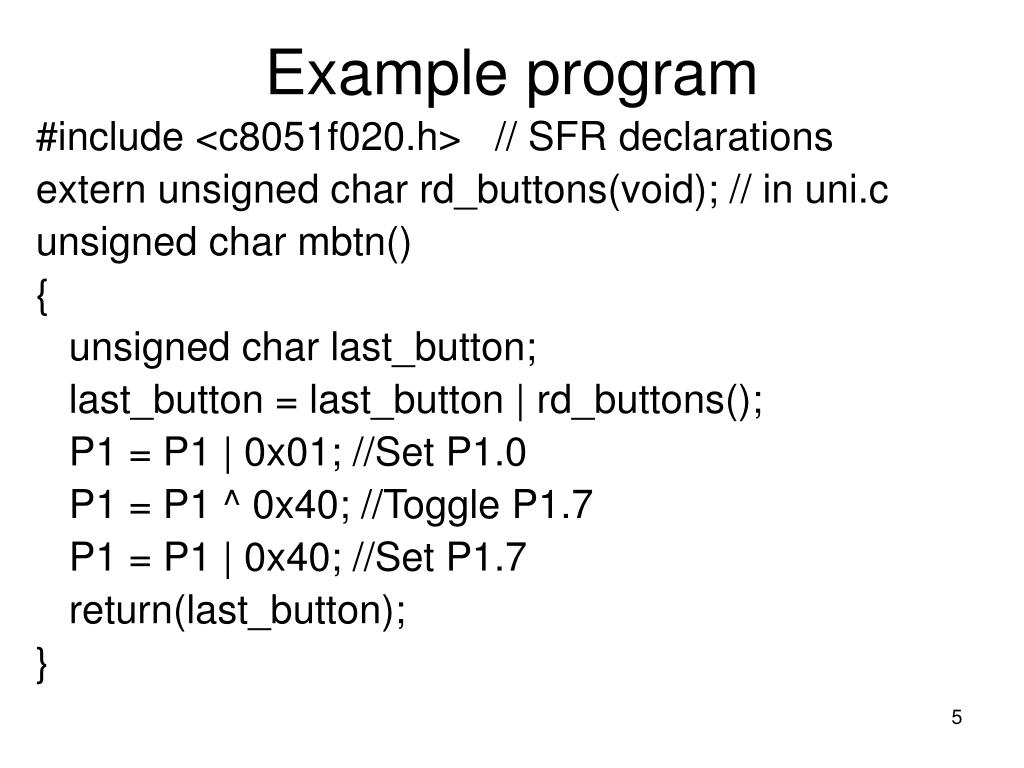 Example program

#include <c8051f020.h>   // SFR declarations
extern unsigned char rd_buttons(void); // in uni.c
unsigned char mbtn()
{
   unsigned char last_button;
   last_button = last_button | rd_buttons();
   P1 = P1 | 0x01; //Set P1.0
   P1 = P1 ^ 0x40; //Toggle P1.7
   P1 = P1 | 0x40; //Set P1.7
   return(last_button);
}

5